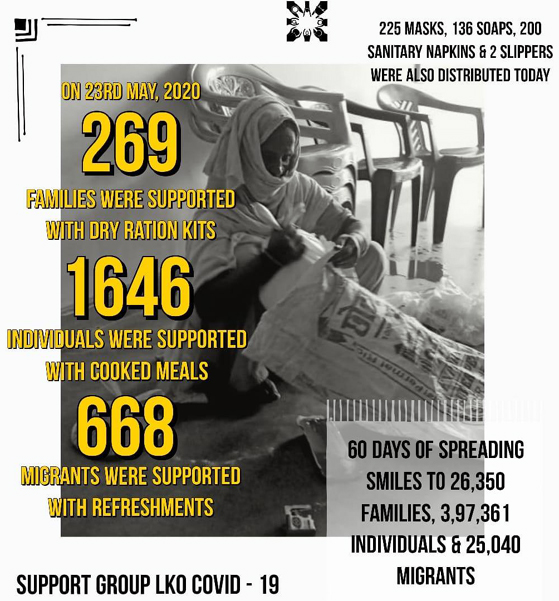 225 MASKS, 136 SOAPS, 200 SANITARY NAPKINS & 2 SLIPPERS WERE ALSO DISTRIBUTED TODAY

ON 23RD MAY, 2020

269

FAMILIES WERE SUPPORTED WITH DRY RATION KITS

1646

INDIVIDUALS WERE SUPPORTED WITH COOKED MEALS

668

MIGRANTS WERE SUPPORTED WITH REFRESHMENTS

60 DAYS OF SPREADING SMILES TO 26,350 FAMILIES, 3,97,361 INDIVIDUALS & 25,040 MIGRANTS

SUPPORT GROUP LKO COVID - 19